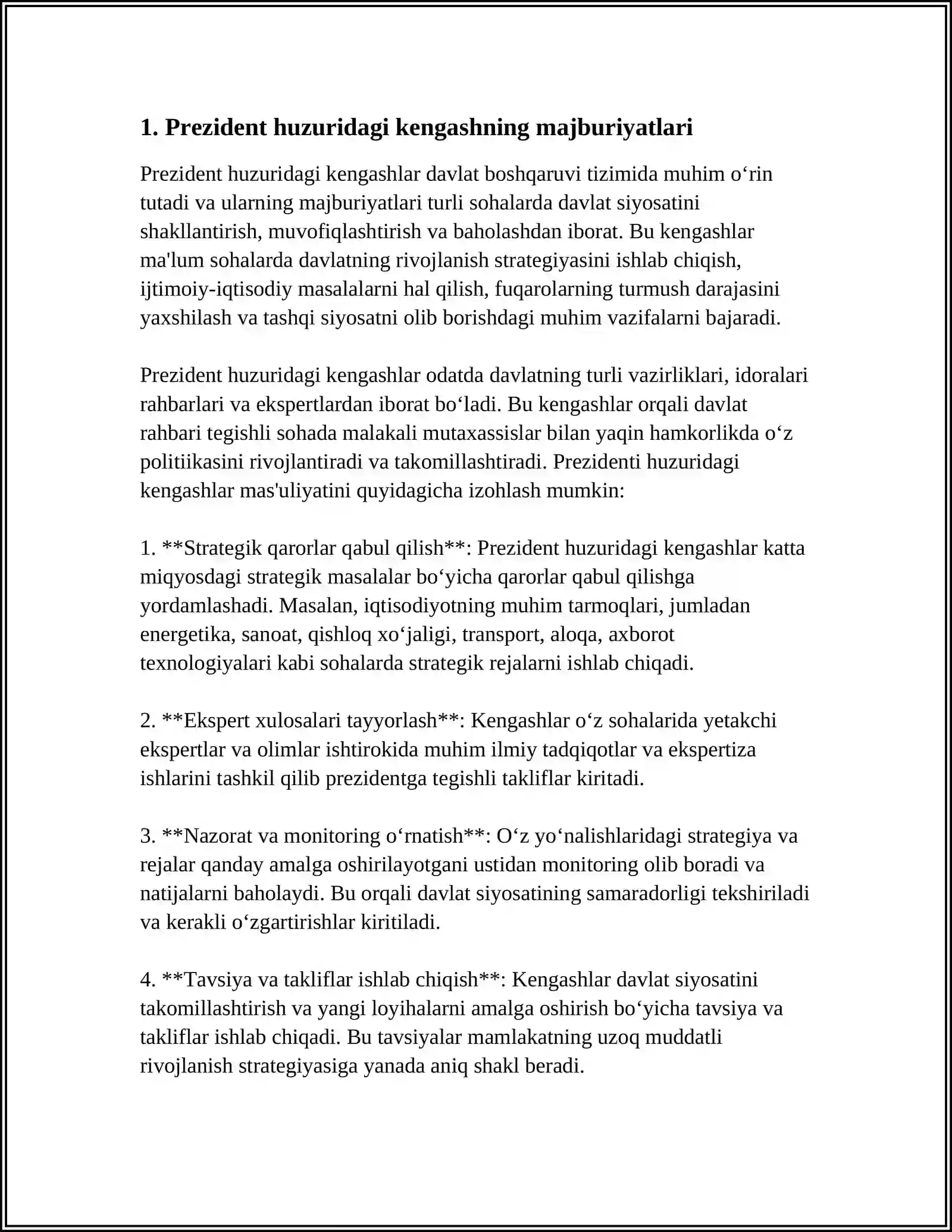 1. Prezident huzuridagi kengashning majburiyatlari

Prezident huzuridagi kengashlar davlat boshqaruvi tizimida muhim o'rin tutadi va ularning majburiyatlari turli sohalarda davlat siyosatini shakllantirish, muvofiqlashtirish va baholashdan iborat. Bu kengashlar ma'lum sohalarda davlatning rivojlanish strategiyasini ishlab chiqish, ijtimoiy-iqtisodiy masalalarni hal qilish, fuqarolarning turmush darajasini yaxshilash va tashqi siyosatni olib borishdagi muhim vazifalarni bajaradi.

Prezident huzuridagi kengashlar odatda davlatning turli vazirliklari, idoralari rahbarlari va ekspertlardan iborat bo'ladi. Bu kengashlar orqali davlat rahbari tegishli sohada malakali mutaxassislar bilan yaqin hamkorlikda o'z politiikasini rivojlantiradi va takomillashtiradi. Prezidenti huzuridagi kengashlar mas'uliyatini quyidagicha izohlash mumkin:

1. **Strategik qarorlar qabul qilish**: Prezident huzuridagi kengashlar katta miqyosdagi strategik masalalar bo'yicha qarorlar qabul qilishga yordamlashadi. Masalan, iqtisodiyotning muhim tarmoqlari, jumladan energetika, sanoat, qishloq xo'jaligi, transport, aloqa, axborot texnologiyalari kabi sohalarda strategik rejalarni ishlab chiqadi.

2. **Ekspert xulosalari tayyorlash**: Kengashlar o'z sohalarida yetakchi ekspertlar va olimlar ishtirokida muhim ilmiy tadqiqotlar va ekspertiza ishlarini tashkil qilib prezidentga tegishli takliflar kiritadi.

3. **Nazorat va monitoring o'rnatish**: O'z yo'nalishlaridagi strategiya va rejalar qanday amalga oshirilayotgani ustidan monitoring olib boradi va natijalarni baholaydi. Bu orqali davlat siyosatining samaradorligi tekshiriladi va kerakli o'zgartirishlar kiritiladi.

4. **Tavsiya va takliflar ishlab chiqish**: Kengashlar davlat siyosatini takomillashtirish va yangi loyihalarni amalga oshirish bo'yicha tavsiya va takliflar ishlab chiqadi. Bu tavsiyalar mamlakatning uzoq muddatli rivojlanish strategiyasiga yanada aniq shakl beradi.